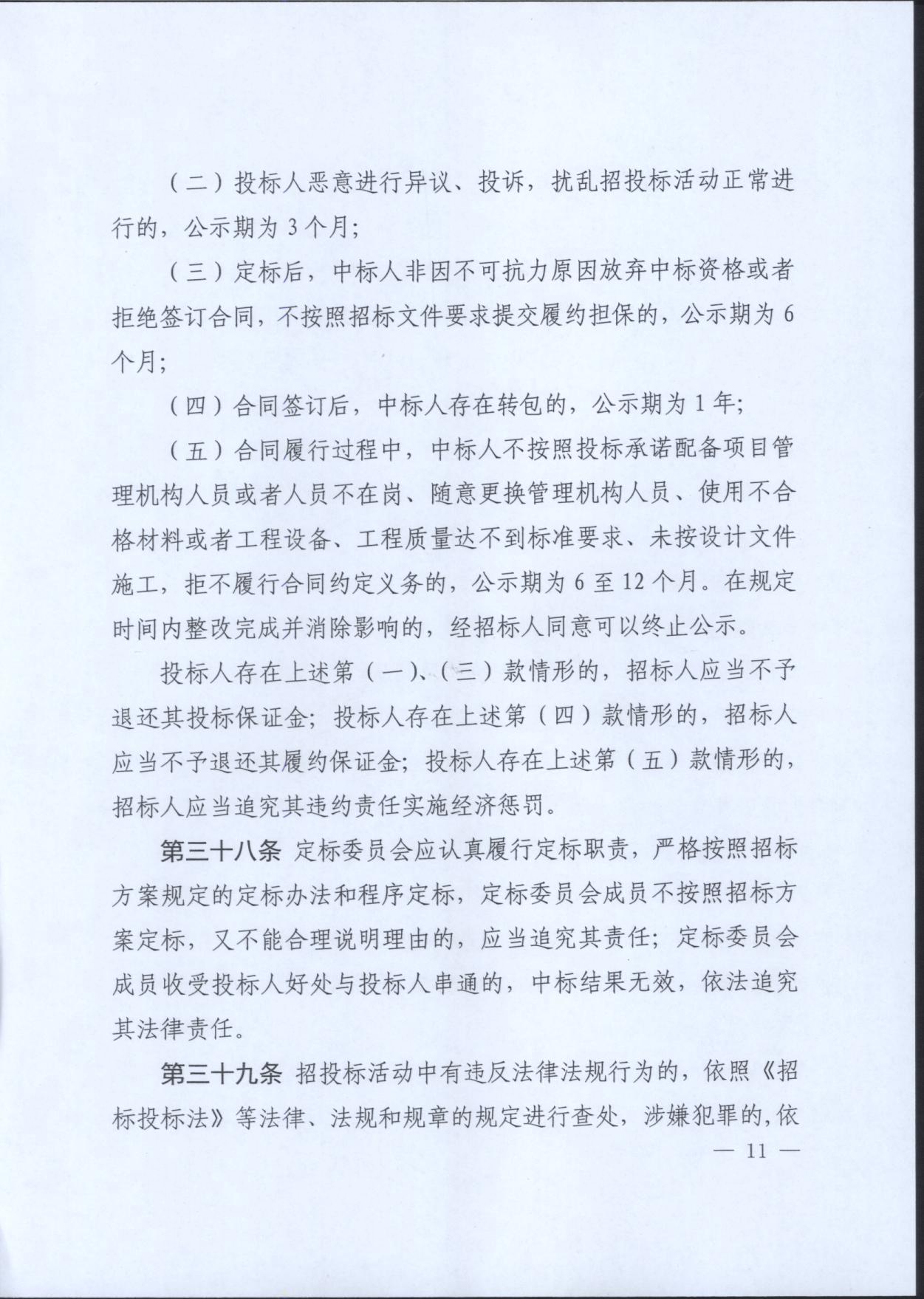 （二）投标人恶意进行异议、投诉，扰乱招投标活动正常进行的，公示期为 3 个月；

（三）定标后，中标人非因不可抗力原因放弃中标资格或者拒绝签订合同，不按照招标文件要求提交履约担保的，公示期为 6 个月；

（四）合同签订后，中标人存在转包的，公示期为 1 年；

（五）合同履行过程中，中标人不按照投标承诺配备项目管理机构人员或者人员不在岗、随意更换管理机构人员、使用不合格材料或者工程设备、工程质量达不到标准要求、未按设计文件施工，拒不履行合同约定义务的，公示期为 6 至 12 个月。在规定时间内整改完成并消除影响的，经招标人同意可以终止公示。

投标人存在上述第（一）、（三）款情形的，招标人应当不予退还其投标保证金；投标人存在上述第（四）款情形的，招标人应当不予退还其履约保证金；投标人存在上述第（五）款情形的，招标人应当追究其违约责任实施经济惩罚。

第三十八条 定标委员会应认真履行定标职责，严格按照招标方案规定的定标办法和程序定标，定标委员会成员不按照招标方案定标，又不能合理说明理由的，应当追究其责任；定标委员会成员收受投标人好处与投标人串通的，中标结果无效，依法追究其法律责任。

第三十九条 招投标活动中有违反法律法规行为的，依照《招标投标法》等法律、法规和规章的规定进行查处，涉嫌犯罪的，依

— 11 —